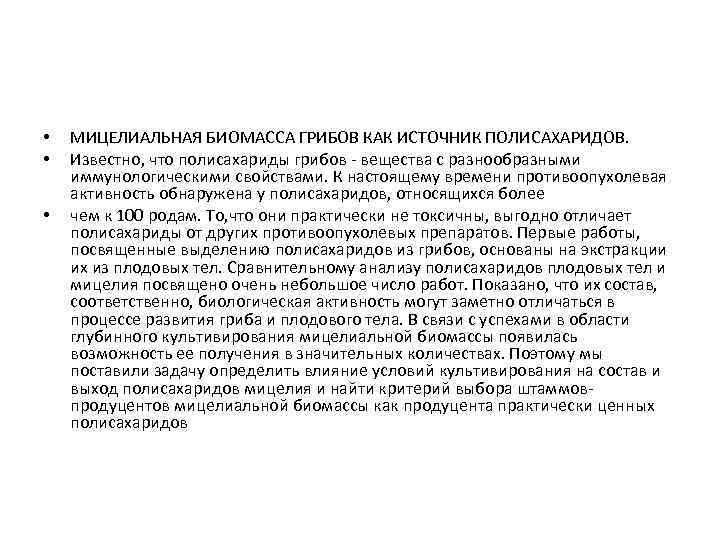 • МИЦЕЛИАЛЬНАЯ БИОМАССА ГРИБОВ КАК ИСТОЧНИК ПОЛИСАХАРИДОВ.

• Известно, что полисахариды грибов - вещества с разнообразными иммунологическими свойствами. К настоящему времени противоопухолевая активность обнаружена у полисахаридов, относящихся более

• чем к 100 родам. То,что они практически не токсичны, выгодно отличает полисахариды от других противоопухолевых препаратов. Первые работы, посвященные выделению полисахаридов из грибов, основаны на экстракции их из плодовых тел. Сравнительному анализу полисахаридов плодовых тел и мицелия посвящено очень небольшое число работ. Показано, что их состав, соответственно, биологическая активность могут заметно отличаться в процессе развития гриба и плодового тела. В связи с успехами в области глубинного культивирования мицелиальной биомассы появилась возможность ее получения в значительных количествах. Поэтому мы поставили задачу определить влияние условий культивирования на состав и выход полисахаридов мицелия и найти критерий выбора штаммов-продуцентов мицелиальной биомассы как продуцента практически ценных полисахаридов